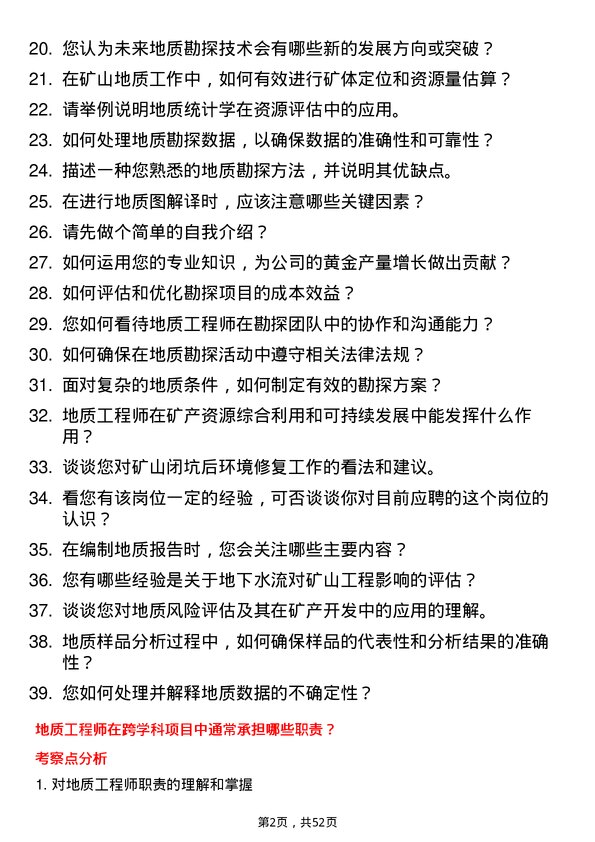 20. 您认为未来地质勘探技术会有哪些新的发展方向或突破？

21. 在矿山地质工作中，如何有效进行矿体定位和资源量估算？

22. 请举例说明地质统计学在资源评估中的应用。

23. 如何处理地质勘探数据，以确保数据的准确性和可靠性？

24. 描述一种您熟悉的地质勘探方法，并说明其优缺点。

25. 在进行地质图解译时，应该注意哪些关键因素？

26. 请先做个简单的自我介绍？

27. 如何运用您的专业知识，为公司的黄金产量增长做出贡献？

28. 如何评估和优化勘探项目的成本效益？

29. 您如何看待地质工程师在勘探团队中的协作和沟通能力？

30. 如何确保在地质勘探活动中遵守相关法律法规？

31. 面对复杂的地质条件，如何制定有效的勘探方案？

32. 地质工程师在矿产资源综合利用和可持续发展中能发挥什么作用？

33. 谈谈您对矿山闭坑后环境修复工作的看法和建议。

34. 看您有该岗位一定的经验，可否谈谈你对目前应聘的这个岗位的认识？

35. 在编制地质报告时，您会关注哪些主要内容？

36. 您有哪些经验是关于地下水流对矿山工程影响的评估？

37. 谈谈您对地质风险评估及其在矿产开发中的应用的理解。

38. 地质样品分析过程中，如何确保样品的代表性和分析结果的准确性？

39. 您如何处理并解释地质数据的不确定性？

地质工程师在跨学科项目中通常承担哪些职责？

考察点分析

1. 对地质工程师职责的理解和掌握

第2页，共52页